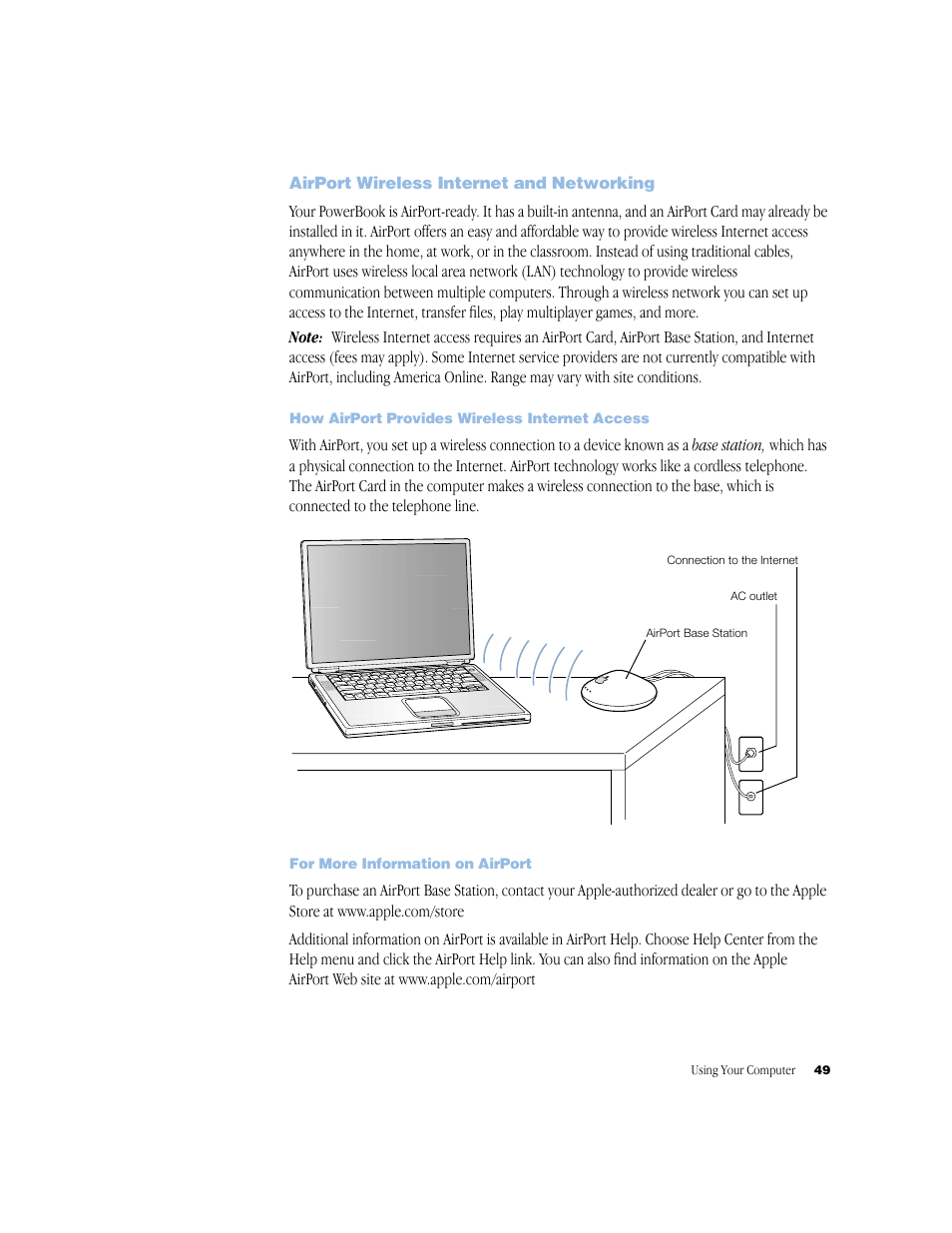 AirPort Wireless Internet and Networking

Your PowerBook is AirPort-ready. It has a built-in antenna, and an AirPort Card may already be installed in it. AirPort offers an easy and affordable way to provide wireless Internet access anywhere in the home, at work, or in the classroom. Instead of using traditional cables, AirPort uses wireless local area network (LAN) technology to provide wireless communication between multiple computers. Through a wireless network you can set up access to the Internet, transfer files, play multiplayer games, and more.

Note: Wireless Internet access requires an AirPort Card, AirPort Base Station, and Internet access (fees may apply). Some Internet service providers are not currently compatible with AirPort, including America Online. Range may vary with site conditions.

How AirPort Provides Wireless Internet Access

With AirPort, you set up a wireless connection to a device known as a base station, which has a physical connection to the Internet. AirPort technology works like a cordless telephone. The AirPort Card in the computer makes a wireless connection to the base, which is connected to the telephone line.

Connection to the Internet

AC outlet

AirPort Base Station

For More Information on AirPort

To purchase an AirPort Base Station, contact your Apple-authorized dealer or go to the Apple Store at www.apple.com/store

Additional information on AirPort is available in AirPort Help. Choose Help Center from the Help menu and click the AirPort Help link. You can also find information on the Apple AirPort Web site at www.apple.com/airport

Using Your Computer 49